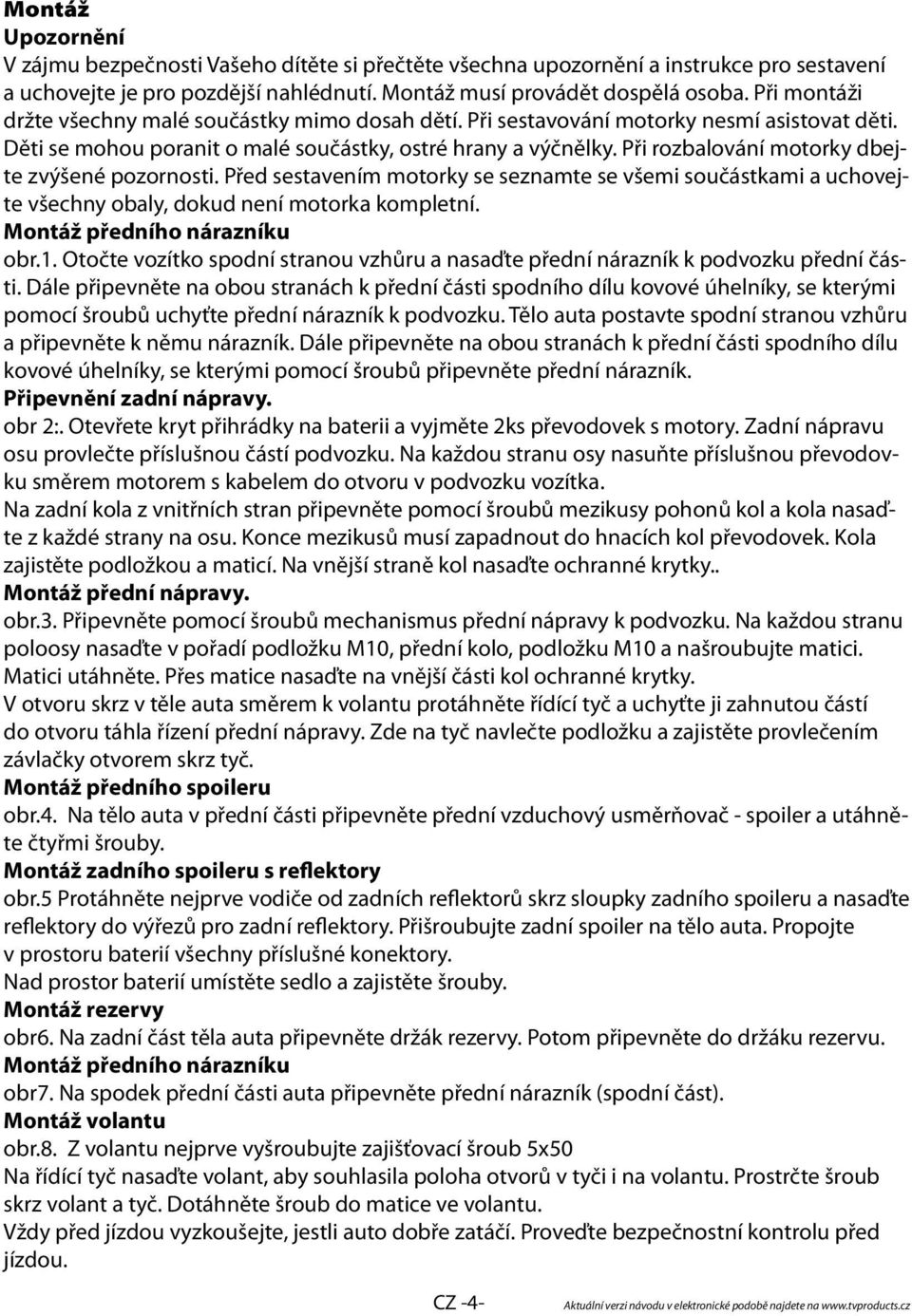 Montáž
Upozornění
V zájmu bezpečnosti Vašeho dítěte si přečtěte všechna upozornění a instrukce pro sestavení a uchovejte je pro pozdější nahlédnutí. Montáž musí provádět dospělá osoba. Při montáži držte všechny malé součástky mimo dosah dětí. Při sestavování motorky nesmí asistovat děti. Děti se mohou poranit o malé součástky, ostré hrany a výčnělky. Při rozbalování motorky dbejte zvýšené pozornosti. Před sestavením motorky se seznamte se všemi součástkami a uchovejte všechny obaly, dokud není motorka kompletní.
Montáž předního nárazníku
obr.1. Otočte vozítko spodní stranou vzhůru a nasaďte přední nárazník k podvozku přední části. Dále připevněte na obou stranách k přední části spodního dílu kovové úhelníky, se kterými pomocí šroubů uchyťte přední nárazník k podvozku. Tělo auta postavte spodní stranou vzhůru a připevněte k němu nárazník. Dále připevněte na obou stranách k přední části spodního dílu kovové úhelníky, se kterými pomocí šroubů připevněte přední nárazník.
Připevnění zadní nápravy.
obr 2:. Otevřete kryt přihrádky na baterii a vyjměte 2ks převodovek s motory. Zadní nápravu osu provlečte příslušnou částí podvozku. Na každou stranu osy nasuňte příslušnou převodovku směrem motorem s kabelem do otvoru v podvozku vozítka.
Na zadní kola z vnitřních stran připevněte pomocí šroubů mezikusy pohonů kol a kola nasaďte z každé strany na osu. Konce mezikusů musí zapadnout do hnacích kol převodovek. Kola zajistěte podložkou a maticí. Na vnější straně kol nasaďte ochranné krytky..
Montáž přední nápravy.
obr.3. Připevněte pomocí šroubů mechanismus přední nápravy k podvozku. Na každou stranu poloosy nasaďte v pořadí podložku M10, přední kolo, podložku M10 a našroubujte matici. Matici utáhněte. Přes matice nasaďte na vnější části kol ochranné krytky.
V otvoru skrz v těle auta směrem k volantu protáhněte řídící tyč a uchyťte ji zahnutou částí do otvoru táhla řízení přední nápravy. Zde na tyč navlečte podložku a zajistěte provlečením závlačky otvorem skrz tyč.
Montáž předního spoileru
obr.4. Na tělo auta v přední části připevněte přední vzduchový usměrňovač - spoiler a utáhněte čtyřmi šrouby.
Montáž zadního spoileru s reflektory
obr.5 Protáhněte nejprve vodiče od zadních reflektorů skrz sloupky zadního spoileru a nasaďte reflektory do výřezů pro zadní reflektory. Přišroubujte zadní spoiler na tělo auta. Propojte v prostoru baterií všechny příslušné konektory.
Nad prostor baterií umístěte sedlo a zajistěte šrouby.
Montáž rezervy
obr6. Na zadní část těla auta připevněte držák rezervy. Potom připevněte do držáku rezervu.
Montáž předního nárazníku
obr7. Na spodek přední části auta připevněte přední nárazník (spodní část).
Montáž volantu
obr.8. Z volantu nejprve vyšroubujte zajišťovací šroub 5x50
Na řídící tyč nasaďte volant, aby souhlasila poloha otvorů v tyči i na volantu. Prostrčte šroub skrz volant a tyč. Dotáhněte šroub do matice ve volantu.
Vždy před jízdou vyzkoušejte, jestli auto dobře zatáčí. Proveďte bezpečnostní kontrolu před jízdou.

CZ -4-

Aktuální verzi návodu v elektronické podobě najdete na www.tvproducts.cz